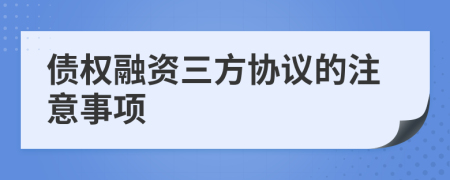 债权融资三方协议的注意事项